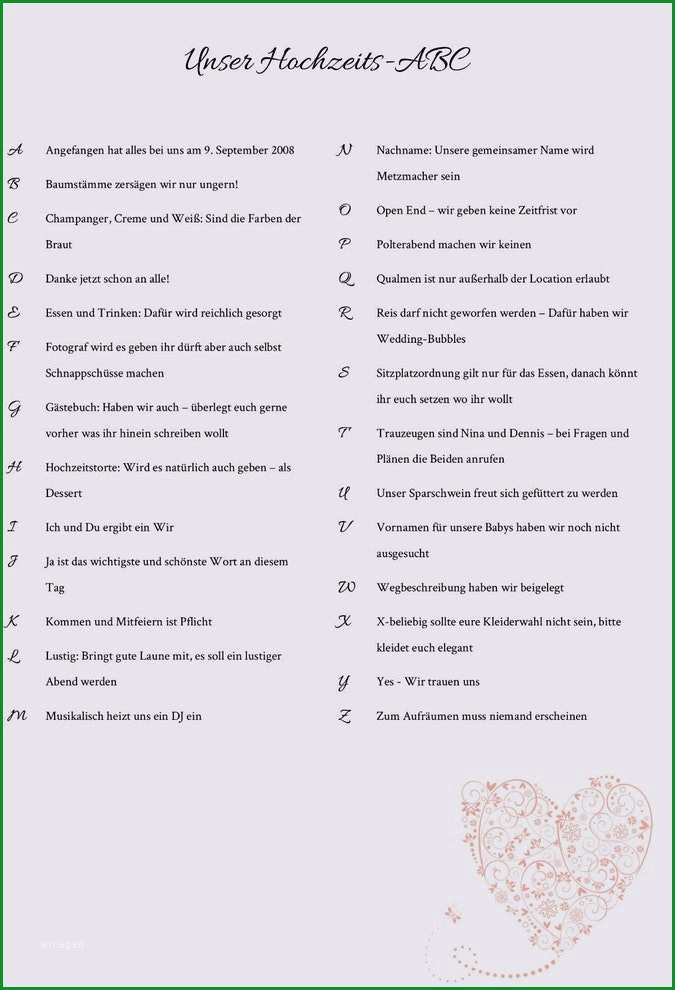 Unser Hochzeits-ABC

A Angefangen hat alles bei uns am 9. September 2008

B Baumstämme zersägen wir nur ungern!

C Champanger, Creme und Weiß: Sind die Farben der Braut

D Danke jetzt schon an alle!

E Essen und Trinken: Dafür wird reichlich gesorgt

F Fotograf wird es geben ihr dürft aber auch selbst Schnappschüsse machen

G Gästebuch: Haben wir auch – überlegt euch gerne vorher was ihr hinein schreiben wollt

H Hochzeitstorte: Wird es natürlich auch geben – als Dessert

I Ich und Du ergibt ein Wir

J Ja ist das wichtigste und schönste Wort an diesem Tag

K Kommen und Mitfeiern ist Pflicht

L Lustig: Bringt gute Laune mit, es soll ein lustiger Abend werden

M Musikalisch heizt uns ein DJ ein

N Nachname: Unsere gemeinsamer Name wird Metzmacher sein

O Open End – wir geben keine Zeitfrist vor

P Polterabend machen wir keinen

Q Qualmen ist nur außerhalb der Location erlaubt

R Reis darf nicht geworfen werden – Dafür haben wir Wedding-Bubbles

S Sitzplatzordnung gilt nur für das Essen, danach könnt ihr euch setzen wo ihr wollt

T Trauzeugen sind Nina und Dennis – bei Fragen und Plänen die Beiden anrufen

U Unser Sparschwein freut sich gefüttert zu werden

V Vornamen für unsere Babys haben wir noch nicht ausgesucht

W Wegbeschreibung haben wir beigelegt

X X-beliebig sollte eure Kleiderwahl nicht sein, bitte kleidet euch elegant

Y Yes - Wir trauen uns

Z Zum Aufräumen muss niemand erscheinen